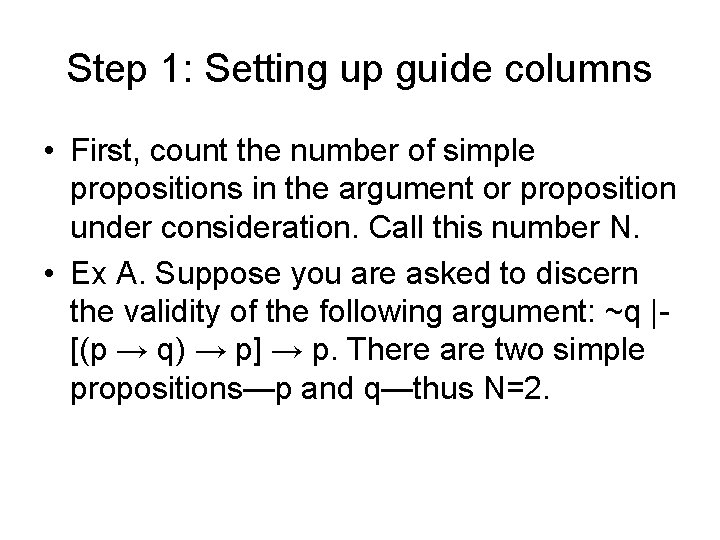 Step 1: Setting up guide columns

• First, count the number of simple propositions in the argument or proposition under consideration. Call this number N.

• Ex A. Suppose you are asked to discern the validity of the following argument: ~q |- [(p → q) → p] → p. There are two simple propositions—p and q—thus N=2.